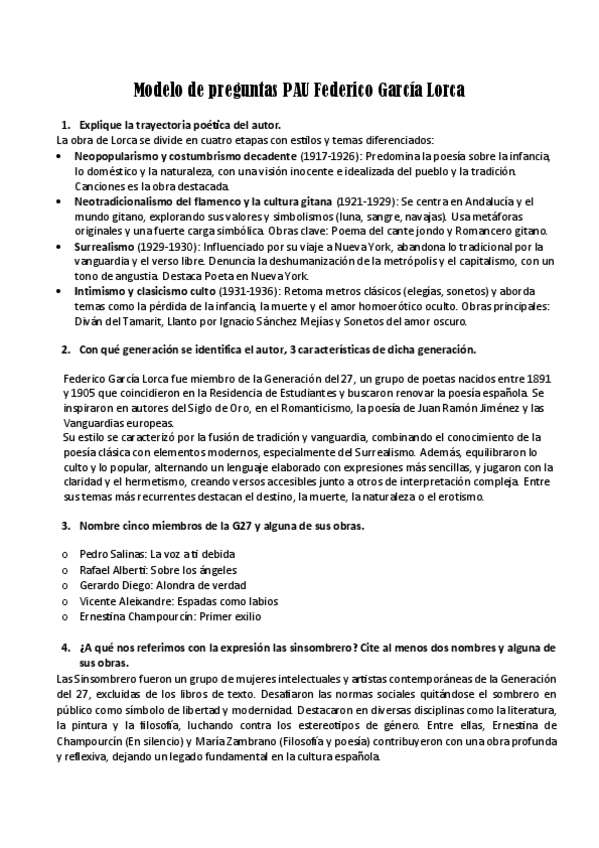 Modelo de preguntas PAU Federico García Lorca

1. Explique la trayectoria poética del autor.

La obra de Lorca se divide en cuatro etapas con estilos y temas diferenciados:

• Neopopularismo y costumbrismo decadente (1917-1926): Predomina la poesía sobre la infancia, lo doméstico y la naturaleza, con una visión inocente e idealizada del pueblo y la tradición. Canciones es la obra destacada.
• Neotradicionalismo del flamenco y la cultura gitana (1921-1929): Se centra en Andalucía y el mundo gitano, explorando sus valores y simbolismos (luna, sangre, navajas). Usa metáforas originales y una fuerte carga simbólica. Obras clave: Poema del cante jondo y Romancero gitano.
• Surrealismo (1929-1930): Influenciado por su viaje a Nueva York, abandona lo tradicional por la vanguardia y el verso libre. Denuncia la deshumanización de la metrópolis y el capitalismo, con un tono de angustia. Destaca Poeta en Nueva York.
• Intimismo y clasicismo culto (1931-1936): Retoma metros clásicos (elegías, sonetos) y aborda temas como la pérdida de la infancia, la muerte y el amor homoerótico oculto. Obras principales: Diván del Tamarit, Llanto por Ignacio Sánchez Mejías y Sonetos del amor oscuro.

2. Con qué generación se identifica el autor, 3 características de dicha generación.

Federico García Lorca fue miembro de la Generación del 27, un grupo de poetas nacidos entre 1891 y 1905 que coincidieron en la Residencia de Estudiantes y buscaron renovar la poesía española. Se inspiraron en autores del Siglo de Oro, en el Romanticismo, la poesía de Juan Ramón Jiménez y las Vanguardias europeas.
Su estilo se caracterizó por la fusión de tradición y vanguardia, combinando el conocimiento de la poesía clásica con elementos modernos, especialmente del Surrealismo. Además, equilibraron lo culto y lo popular, alternando un lenguaje elaborado con expresiones más sencillas, y jugaron con la claridad y el hermetismo, creando versos accesibles junto a otros de interpretación compleja. Entre sus temas más recurrentes destacan el destino, la muerte, la naturaleza o el erotismo.

3. Nombre cinco miembros de la G27 y alguna de sus obras.

o Pedro Salinas: La voz a ti debida
o Rafael Alberti: Sobre los ángeles
o Gerardo Diego: Alondra de verdad
o Vicente Aleixandre: Espadas como labios
o Ernestina Champourcín: Primer exilio

4. ¿A qué nos referimos con la expresión las sinsombrero? Cite al menos dos nombres y alguna de sus obras.

Las Sinsombrero fueron un grupo de mujeres intelectuales y artistas contemporáneas de la Generación del 27, excluidas de los libros de texto. Desafiaron las normas sociales quitándose el sombrero en público como símbolo de libertad y modernidad. Destacaron en diversas disciplinas como la literatura, la pintura y la filosofía, luchando contra los estereotipos de género. Entre ellas, Ernestina de Champourcín (En silencio) y María Zambrano (Filosofía y poesía) contribuyeron con una obra profunda y reflexiva, dejando un legado fundamental en la cultura española.